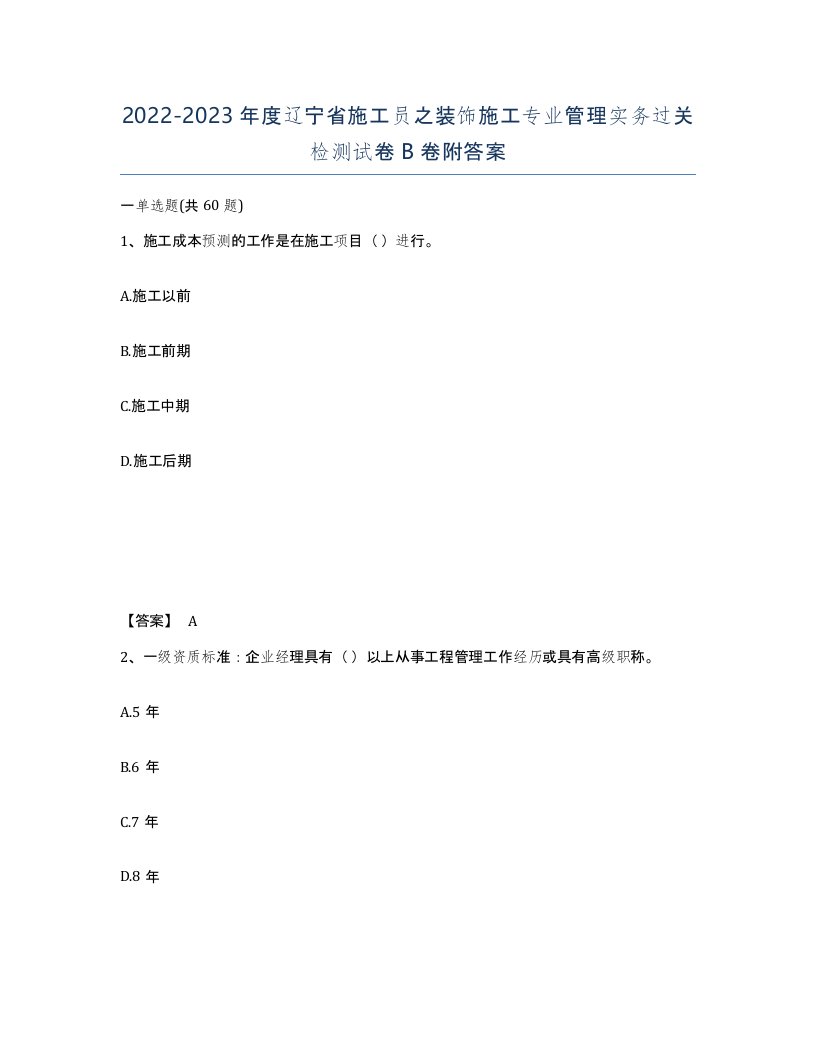 2022-2023年度辽宁省施工员之装饰施工专业管理实务过关检测试卷B卷附答案

一单选题(共60题)

1、施工成本预测的工作是在施工项目（）进行。

A.施工以前

B.施工前期

C.施工中期

D.施工后期

【答案】 A

2、一级资质标准：企业经理具有（）以上从事工程管理工作经历或具有高级职称。

A.5年

B.6年

C.7年

D.8年